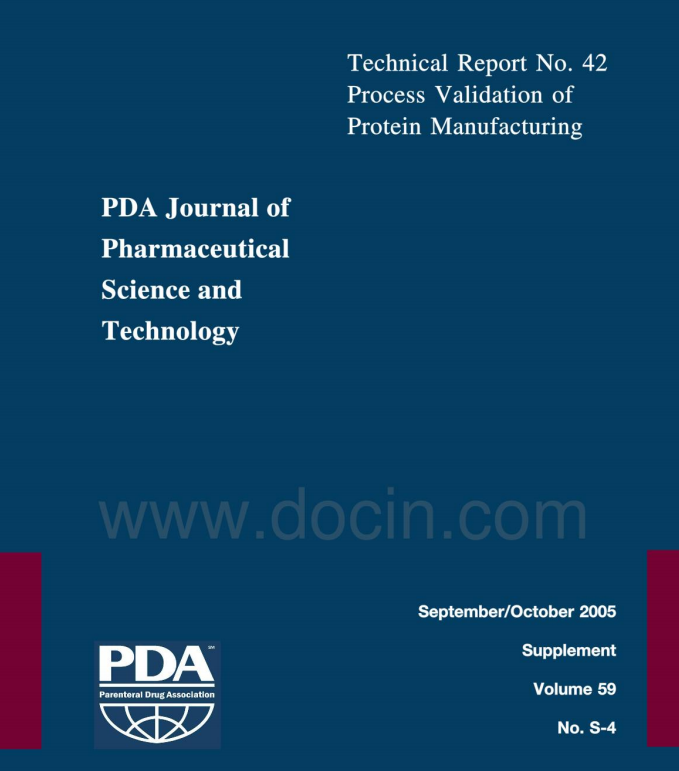 Technical Report No. 42
Process Validation of
Protein Manufacturing

PDA Journal of
Pharmaceutical
Science and
Technology

September/October 2005

Supplement

Volume 59

No. S-4

PDA
Parenteral Drug Association

www.docin.com